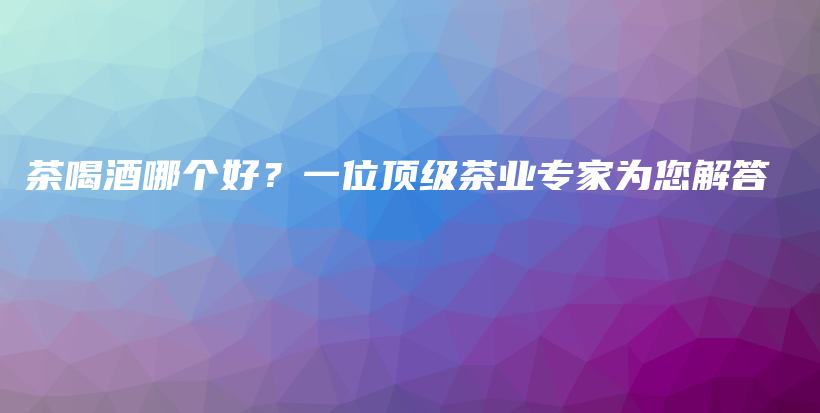 茶喝酒哪个好？一位顶级茶业专家为您解答